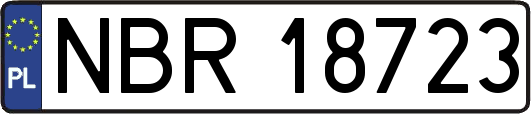 PL
NBR 18723